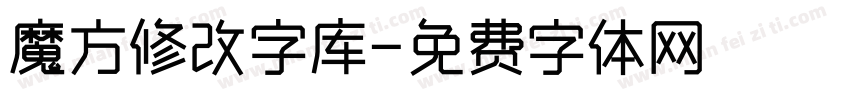 魔方修改字库-免费字体网